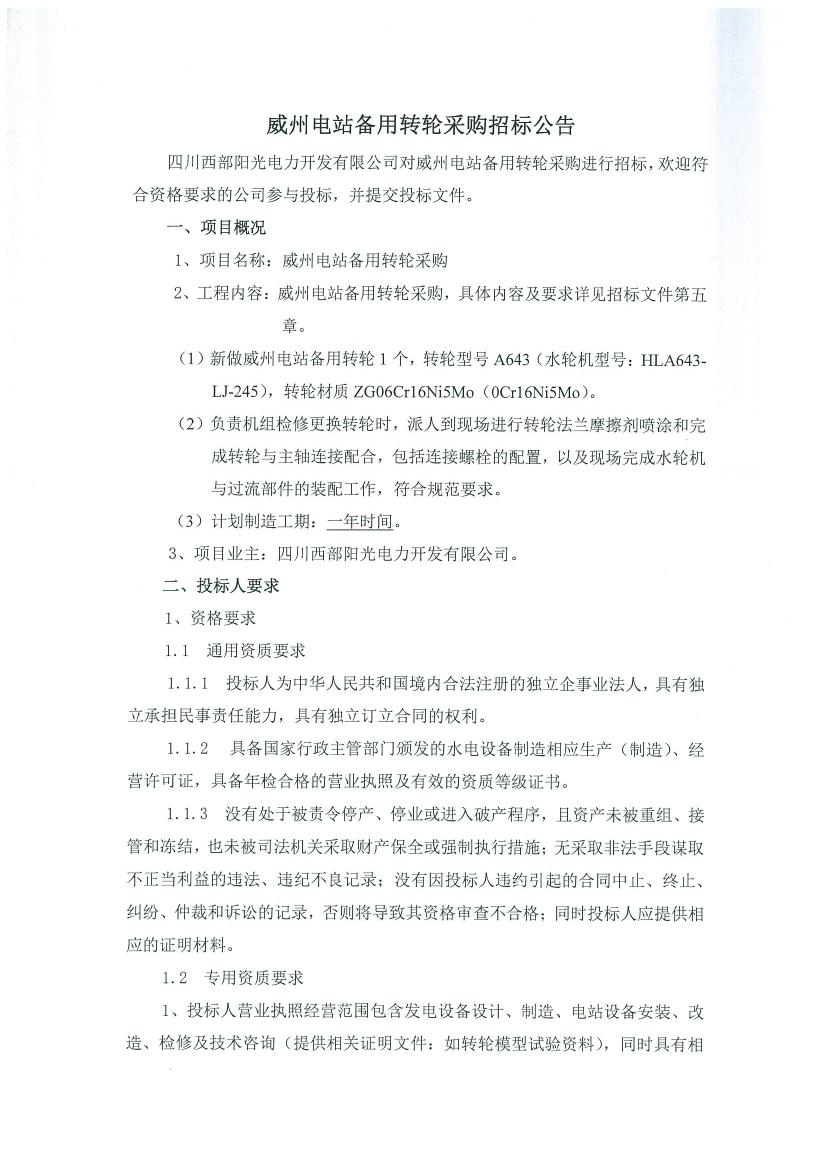 威州电站备用转轮采购招标公告

四川西部阳光电力开发有限公司对威州电站备用转轮采购进行招标，欢迎符合资格要求的公司参与投标，并提交投标文件。

一、项目概况

1、项目名称：威州电站备用转轮采购

2、工程内容：威州电站备用转轮采购，具体内容及要求详见招标文件第五章。

（1）新做威州电站备用转轮 1 个，转轮型号 A643（水轮机型号：HLA643-LJ-245），转轮材质 ZG06Cr16Ni5Mo（0Cr16Ni5Mo）。

（2）负责机组检修更换转轮时，派人到现场进行转轮法兰摩擦剂喷涂和完成转轮与主轴连接配合，包括连接螺栓的配置，以及现场完成水轮机与过流部件的装配工作，符合规范要求。

（3）计划制造工期：一年时间。

3、项目业主：四川西部阳光电力开发有限公司。

二、投标人要求

1、资格要求

1.1 通用资质要求

1.1.1 投标人为中华人民共和国境内合法注册的独立企事业法人，具有独立承担民事责任能力，具有独立订立合同的权利。

1.1.2 具备国家行政主管部门颁发的水电设备制造相应生产（制造）、经营许可证，具备年检合格的营业执照及有效的资质等级证书。

1.1.3 没有处于被责令停产、停业或进入破产程序，且资产未被重组、接管和冻结，也未被司法机关采取财产保全或强制执行措施；无采取非法手段谋取不正当利益的违法、违纪不良记录；没有因投标人违约引起的合同中止、终止、纠纷、仲裁和诉讼的记录，否则将导致其资格审查不合格；同时投标人应提供相应的证明材料。

1.2 专用资质要求

1、投标人营业执照经营范围包含发电设备设计、制造、电站设备安装、改造、检修及技术咨询（提供相关证明文件：如转轮模型试验资料），同时具有相